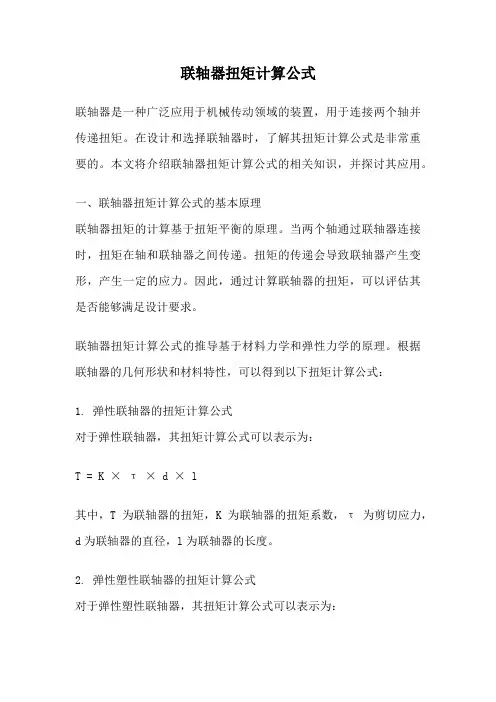 联轴器扭矩计算公式

联轴器是一种广泛应用于机械传动领域的装置，用于连接两个轴并传递扭矩。在设计和选择联轴器时，了解其扭矩计算公式是非常重要的。本文将介绍联轴器扭矩计算公式的相关知识，并探讨其应用。

一、联轴器扭矩计算公式的基本原理
联轴器扭矩的计算基于扭矩平衡的原理。当两个轴通过联轴器连接时，扭矩在轴和联轴器之间传递。扭矩的传递会导致联轴器产生变形，产生一定的应力。因此，通过计算联轴器的扭矩，可以评估其是否能够满足设计要求。

联轴器扭矩计算公式的推导基于材料力学和弹性力学的原理。根据联轴器的几何形状和材料特性，可以得到以下扭矩计算公式：

1. 弹性联轴器的扭矩计算公式
对于弹性联轴器，其扭矩计算公式可以表示为：

$T = K \times \tau \times d \times l$

其中，T 为联轴器的扭矩，K 为联轴器的扭矩系数，τ 为剪切应力，d 为联轴器的直径，l 为联轴器的长度。

2. 弹性塑性联轴器的扭矩计算公式
对于弹性塑性联轴器，其扭矩计算公式可以表示为：